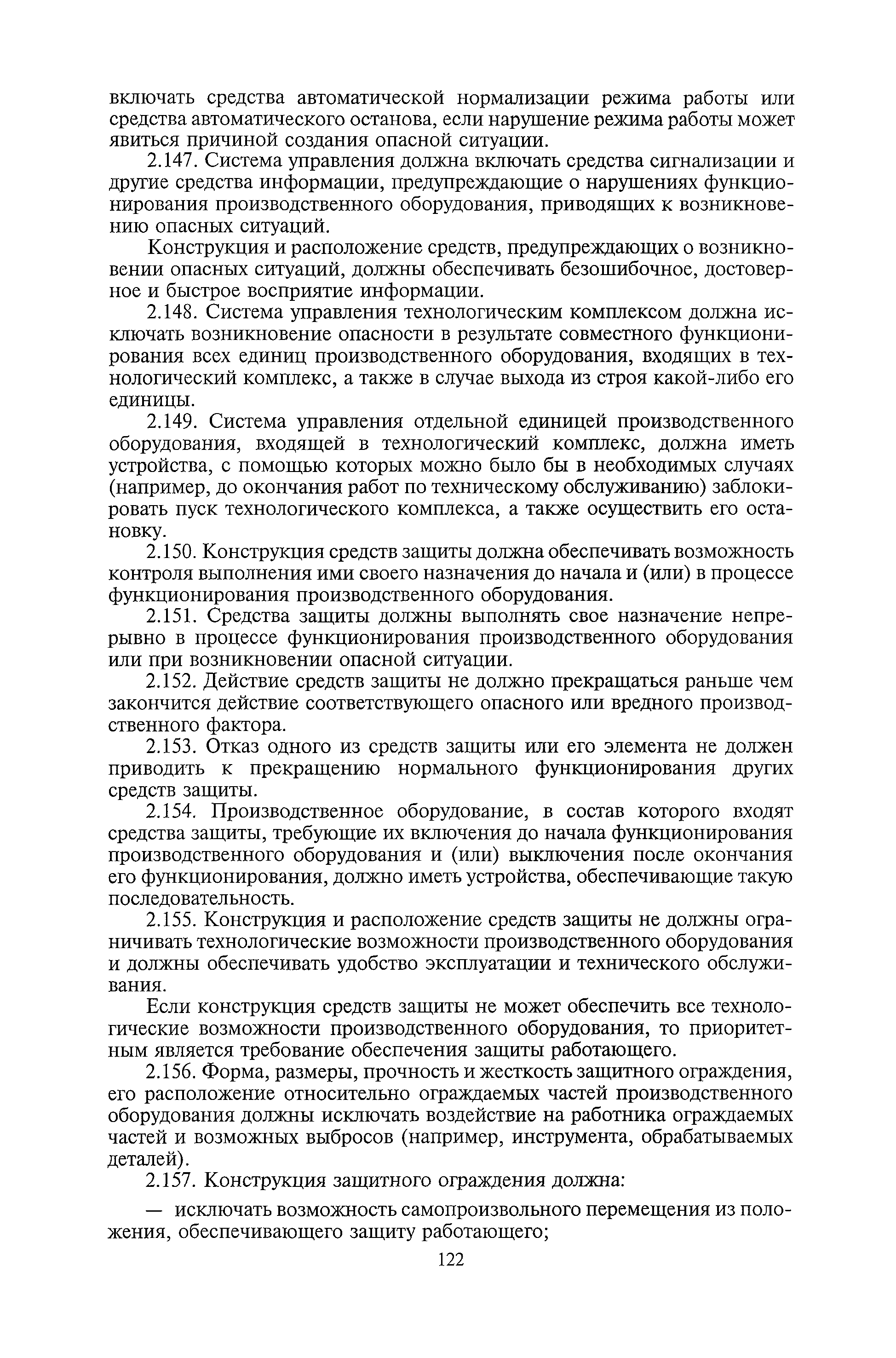 включать средства автоматической нормализации режима работы или средства автоматического останова, если нарушение режима работы может явиться причиной создания опасной ситуации.

2.147. Система управления должна включать средства сигнализации и другие средства информации, предупреждающие о нарушениях функционирования производственного оборудования, приводящих к возникновению опасных ситуаций.

Конструкция и расположение средств, предупреждающих о возникновении опасных ситуаций, должны обеспечивать безошибочное, достоверное и быстрое восприятие информации.

2.148. Система управления технологическим комплексом должна исключать возникновение опасности в результате совместного функционирования всех единиц производственного оборудования, входящих в технологический комплекс, а также в случае выхода из строя какой-либо его единицы.

2.149. Система управления отдельной единицей производственного оборудования, входящей в технологический комплекс, должна иметь устройства, с помощью которых можно было бы в необходимых случаях (например, до окончания работ по техническому обслуживанию) заблокировать пуск технологического комплекса, а также осуществить его остановку.

2.150. Конструкция средств защиты должна обеспечивать возможность контроля выполнения ими своего назначения до начала и (или) в процессе функционирования производственного оборудования.

2.151. Средства защиты должны выполнять свое назначение непрерывно в процессе функционирования производственного оборудования или при возникновении опасной ситуации.

2.152. Действие средств защиты не должно прекращаться раньше чем закончится действие соответствующего опасного или вредного производственного фактора.

2.153. Отказ одного из средств защиты или его элемента не должен приводить к прекращению нормального функционирования других средств защиты.

2.154. Производственное оборудование, в состав которого входят средства защиты, требующие их включения до начала функционирования производственного оборудования и (или) выключения после окончания его функционирования, должно иметь устройства, обеспечивающие такую последовательность.

2.155. Конструкция и расположение средств защиты не должны ограничивать технологические возможности производственного оборудования и должны обеспечивать удобство эксплуатации и технического обслуживания.

Если конструкция средств защиты не может обеспечить все технологические возможности производственного оборудования, то приоритетным является требование обеспечения защиты работающего.

2.156. Форма, размеры, прочность и жесткость защитного ограждения, его расположение относительно ограждаемых частей производственного оборудования должны исключать воздействие на работника ограждаемых частей и возможных выбросов (например, инструмента, обрабатываемых деталей).

2.157. Конструкция защитного ограждения должна:

— исключать возможность самопроизвольного перемещения из положения, обеспечивающего защиту работающего;

122